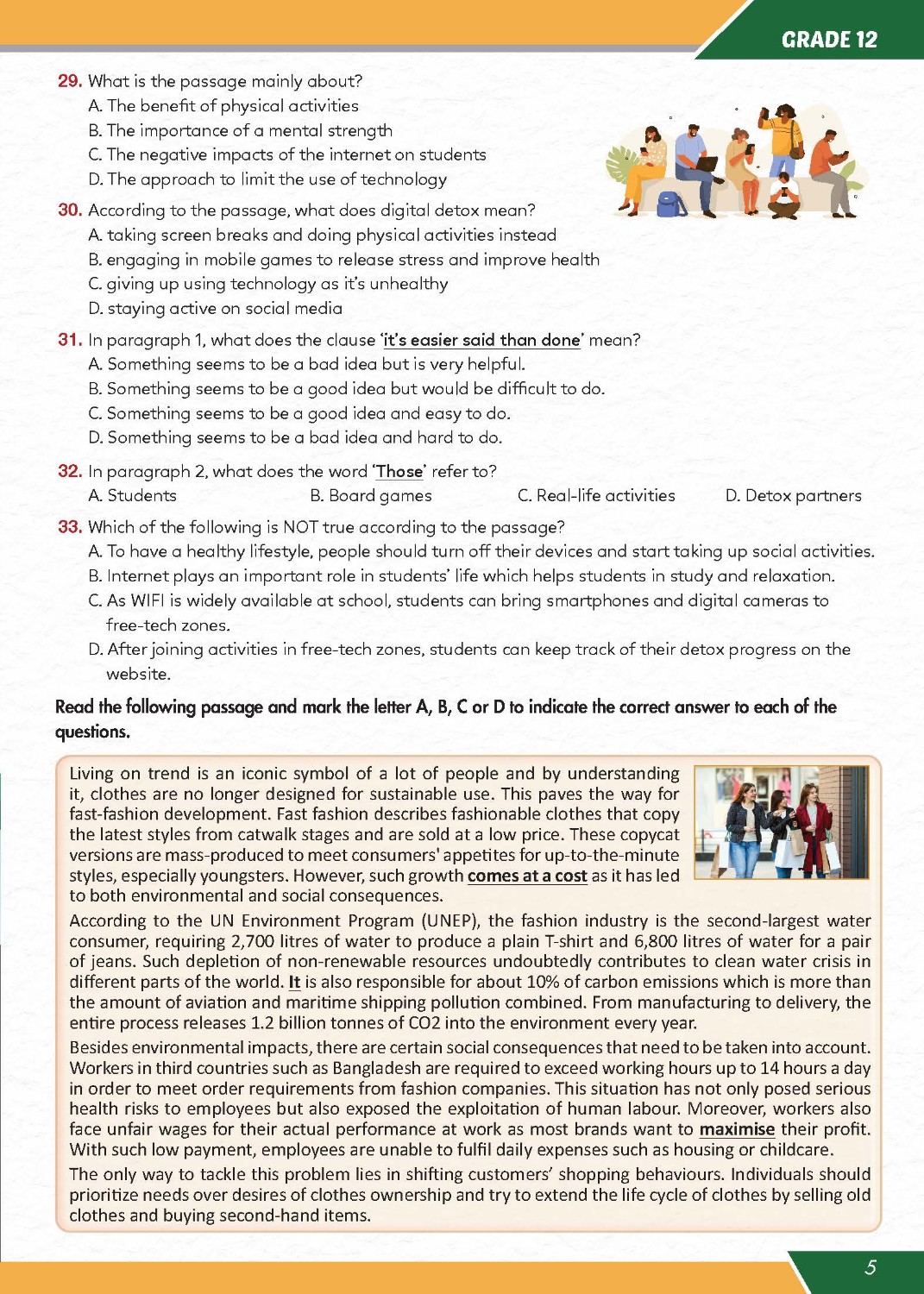 GRADE 12

29. What is the passage mainly about?
A. The benefit of physical activities
B. The importance of a mental strength
C. The negative impacts of the internet on students
D. The approach to limit the use of technology

30. According to the passage, what does digital detox mean?
A. taking screen breaks and doing physical activities instead
B. engaging in mobile games to release stress and improve health
C. giving up using technology as it's unhealthy
D. staying active on social media

31. In paragraph 1, what does the clause 'it's easier said than done' mean?
A. Something seems to be a bad idea but is very helpful.
B. Something seems to be a good idea but would be difficult to do.
C. Something seems to be a good idea and easy to do.
D. Something seems to be a bad idea and hard to do.

32. In paragraph 2, what does the word 'Those' refer to?
A. Students
B. Board games
C. Real-life activities
D. Detox partners

33. Which of the following is NOT true according to the passage?
A. To have a healthy lifestyle, people should turn off their devices and start taking up social activities.
B. Internet plays an important role in students' life which helps students in study and relaxation.
C. As WIFI is widely available at school, students can bring smartphones and digital cameras to free-tech zones.
D. After joining activities in free-tech zones, students can keep track of their detox progress on the website.

Read the following passage and mark the letter A, B, C or D to indicate the correct answer to each of the questions.

Living on trend is an iconic symbol of a lot of people and by understanding it, clothes are no longer designed for sustainable use. This paves the way for fast-fashion development. Fast fashion describes fashionable clothes that copy the latest styles from catwalk stages and are sold at a low price. These copycat versions are mass-produced to meet consumers' appetites for up-to-the-minute styles, especially youngsters. However, such growth comes at a cost as it has led to both environmental and social consequences.

According to the UN Environment Program (UNEP), the fashion industry is the second-largest water consumer, requiring 2,700 litres of water to produce a plain T-shirt and 6,800 litres of water for a pair of jeans. Such depletion of non-renewable resources undoubtedly contributes to clean water crisis in different parts of the world. It is also responsible for about 10% of carbon emissions which is more than the amount of aviation and maritime shipping pollution combined. From manufacturing to delivery, the entire process releases 1.2 billion tonnes of CO2 into the environment every year.

Besides environmental impacts, there are certain social consequences that need to be taken into account. Workers in third countries such as Bangladesh are required to exceed working hours up to 14 hours a day in order to meet order requirements from fashion companies. This situation has not only posed serious health risks to employees but also exposed the exploitation of human labour. Moreover, workers also face unfair wages for their actual performance at work as most brands want to maximise their profit. With such low payment, employees are unable to fulfil daily expenses such as housing or childcare.

The only way to tackle this problem lies in shifting customers' shopping behaviours. Individuals should prioritize needs over desires of clothes ownership and try to extend the life cycle of clothes by selling old clothes and buying second-hand items.

5